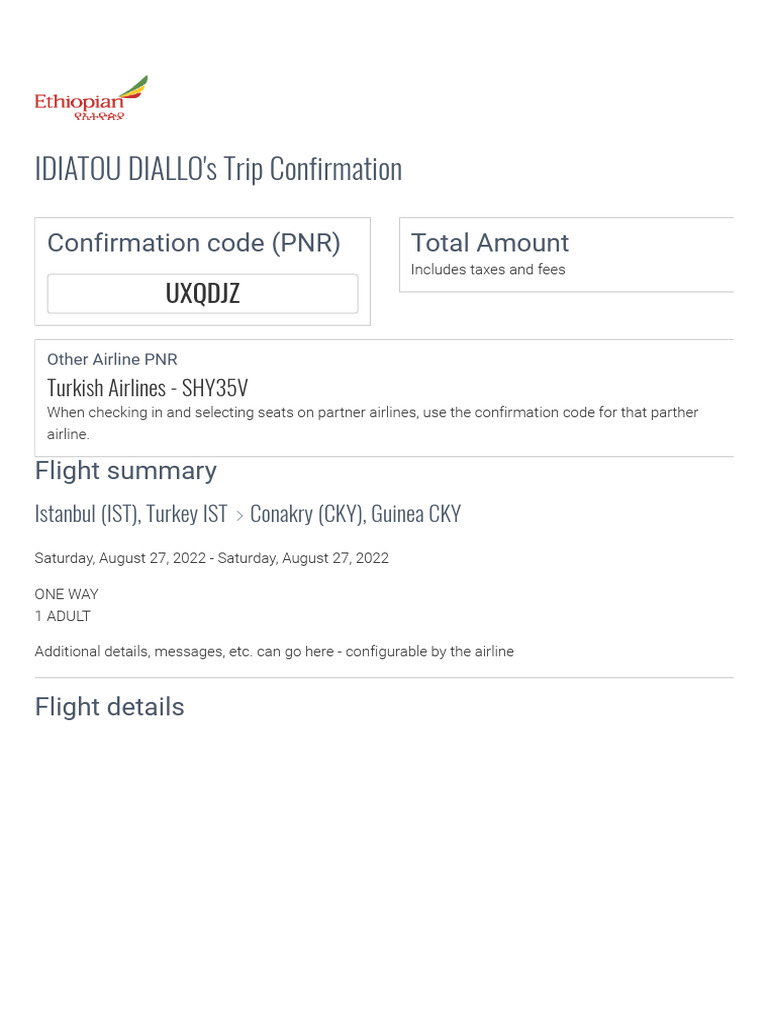 Ethiopian
የኢትዮጵያ

IDIATOU DIALLO's Trip Confirmation

Confirmation code (PNR)

UXQDJZ

Total Amount
Includes taxes and fees

Other Airline PNR
Turkish Airlines - SHY35V
When checking in and selecting seats on partner airlines, use the confirmation code for that parther airline.

Flight summary

Istanbul (IST), Turkey IST > Conakry (CKY), Guinea CKY

Saturday, August 27, 2022 - Saturday, August 27, 2022

ONE WAY
1 ADULT

Additional details, messages, etc. can go here - configurable by the airline

Flight details